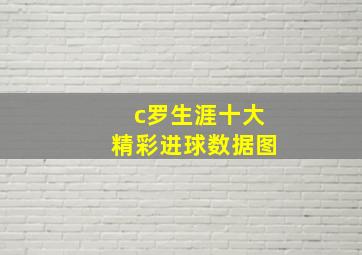 c罗生涯十大
精彩进球数据图